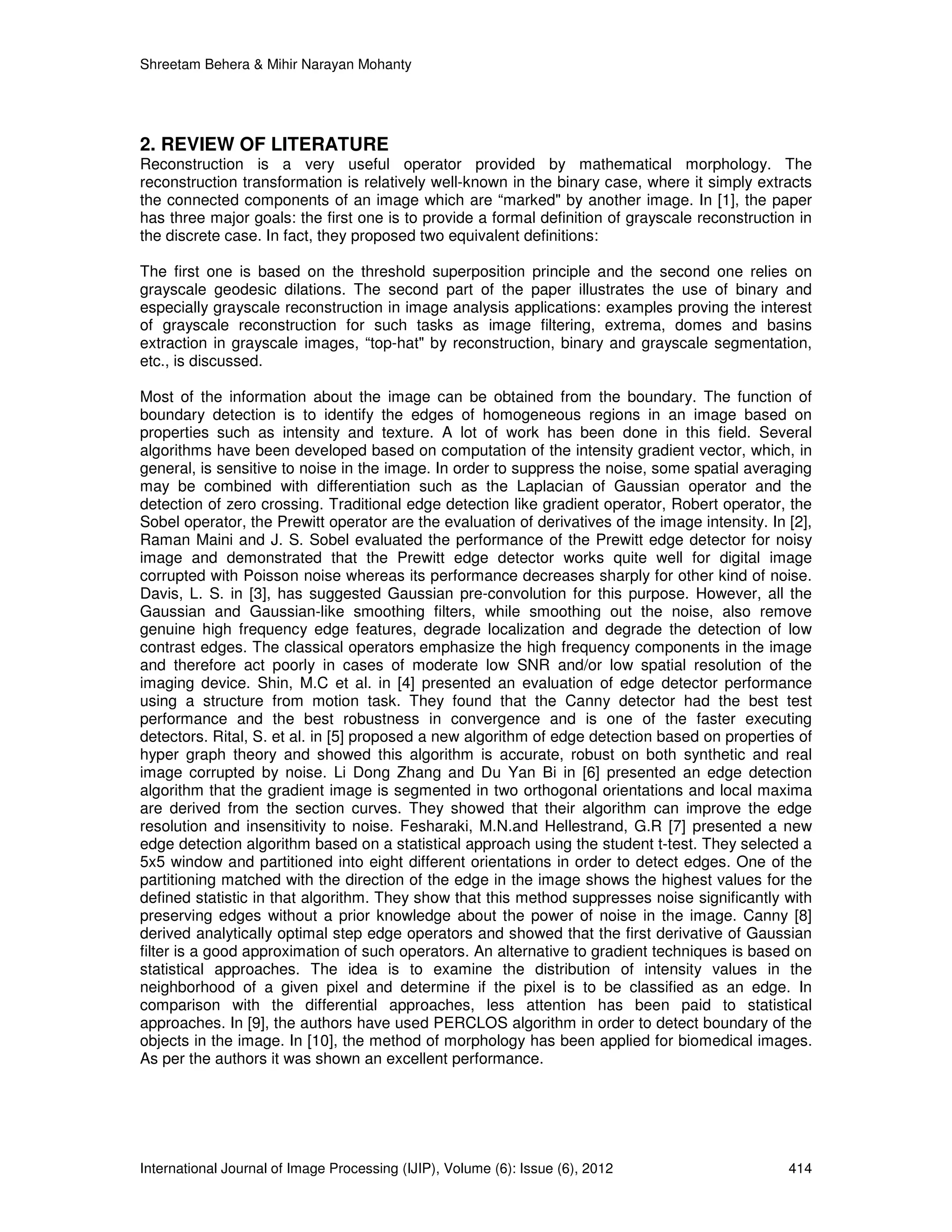 Shreetam Behera & Mihir Narayan Mohanty

2. REVIEW OF LITERATURE
Reconstruction is a very useful operator provided by mathematical morphology. The reconstruction transformation is relatively well-known in the binary case, where it simply extracts the connected components of an image which are “marked" by another image. In [1], the paper has three major goals: the first one is to provide a formal definition of grayscale reconstruction in the discrete case. In fact, they proposed two equivalent definitions:

The first one is based on the threshold superposition principle and the second one relies on grayscale geodesic dilations. The second part of the paper illustrates the use of binary and especially grayscale reconstruction in image analysis applications: examples proving the interest of grayscale reconstruction for such tasks as image filtering, extrema, domes and basins extraction in grayscale images, “top-hat" by reconstruction, binary and grayscale segmentation, etc., is discussed.

Most of the information about the image can be obtained from the boundary. The function of boundary detection is to identify the edges of homogeneous regions in an image based on properties such as intensity and texture. A lot of work has been done in this field. Several algorithms have been developed based on computation of the intensity gradient vector, which, in general, is sensitive to noise in the image. In order to suppress the noise, some spatial averaging may be combined with differentiation such as the Laplacian of Gaussian operator and the detection of zero crossing. Traditional edge detection like gradient operator, Robert operator, the Sobel operator, the Prewitt operator are the evaluation of derivatives of the image intensity. In [2], Raman Maini and J. S. Sobel evaluated the performance of the Prewitt edge detector for noisy image and demonstrated that the Prewitt edge detector works quite well for digital image corrupted with Poisson noise whereas its performance decreases sharply for other kind of noise. Davis, L. S. in [3], has suggested Gaussian pre-convolution for this purpose. However, all the Gaussian and Gaussian-like smoothing filters, while smoothing out the noise, also remove genuine high frequency edge features, degrade localization and degrade the detection of low contrast edges. The classical operators emphasize the high frequency components in the image and therefore act poorly in cases of moderate low SNR and/or low spatial resolution of the imaging device. Shin, M.C et al. in [4] presented an evaluation of edge detector performance using a structure from motion task. They found that the Canny detector had the best test performance and the best robustness in convergence and is one of the faster executing detectors. Rital, S. et al. in [5] proposed a new algorithm of edge detection based on properties of hyper graph theory and showed this algorithm is accurate, robust on both synthetic and real image corrupted by noise. Li Dong Zhang and Du Yan Bi in [6] presented an edge detection algorithm that the gradient image is segmented in two orthogonal orientations and local maxima are derived from the section curves. They showed that their algorithm can improve the edge resolution and insensitivity to noise. Fesharaki, M.N.and Hellestrand, G.R [7] presented a new edge detection algorithm based on a statistical approach using the student t-test. They selected a 5x5 window and partitioned into eight different orientations in order to detect edges. One of the partitioning matched with the direction of the edge in the image shows the highest values for the defined statistic in that algorithm. They show that this method suppresses noise significantly with preserving edges without a prior knowledge about the power of noise in the image. Canny [8] derived analytically optimal step edge operators and showed that the first derivative of Gaussian filter is a good approximation of such operators. An alternative to gradient techniques is based on statistical approaches. The idea is to examine the distribution of intensity values in the neighborhood of a given pixel and determine if the pixel is to be classified as an edge. In comparison with the differential approaches, less attention has been paid to statistical approaches. In [9], the authors have used PERCLOS algorithm in order to detect boundary of the objects in the image. In [10], the method of morphology has been applied for biomedical images. As per the authors it was shown an excellent performance.

International Journal of Image Processing (IJIP), Volume (6): Issue (6), 2012 414